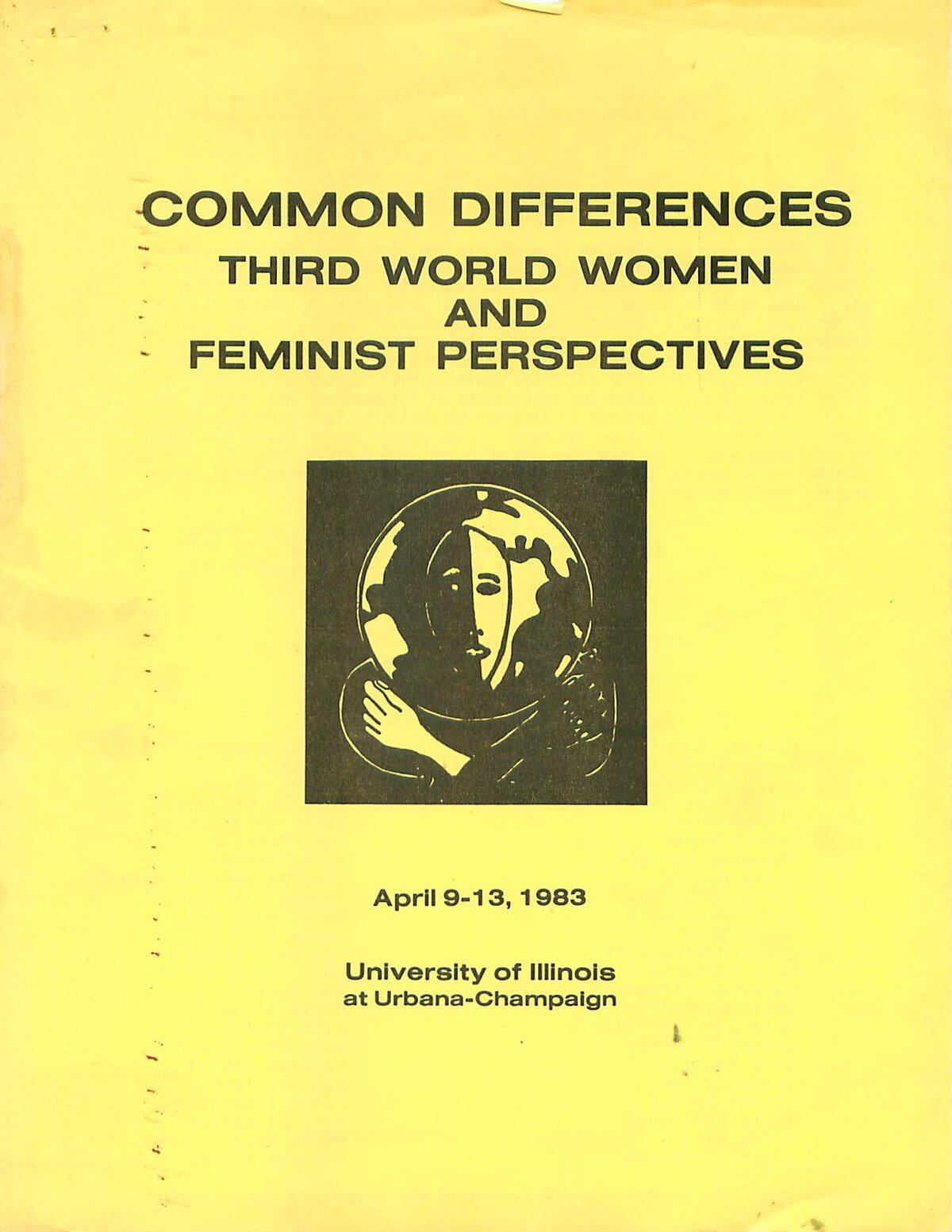 COMMON DIFFERENCES
THIRD WORLD WOMEN
AND
FEMINIST PERSPECTIVES

April 9-13, 1983

University of Illinois
at Urbana-Champaign